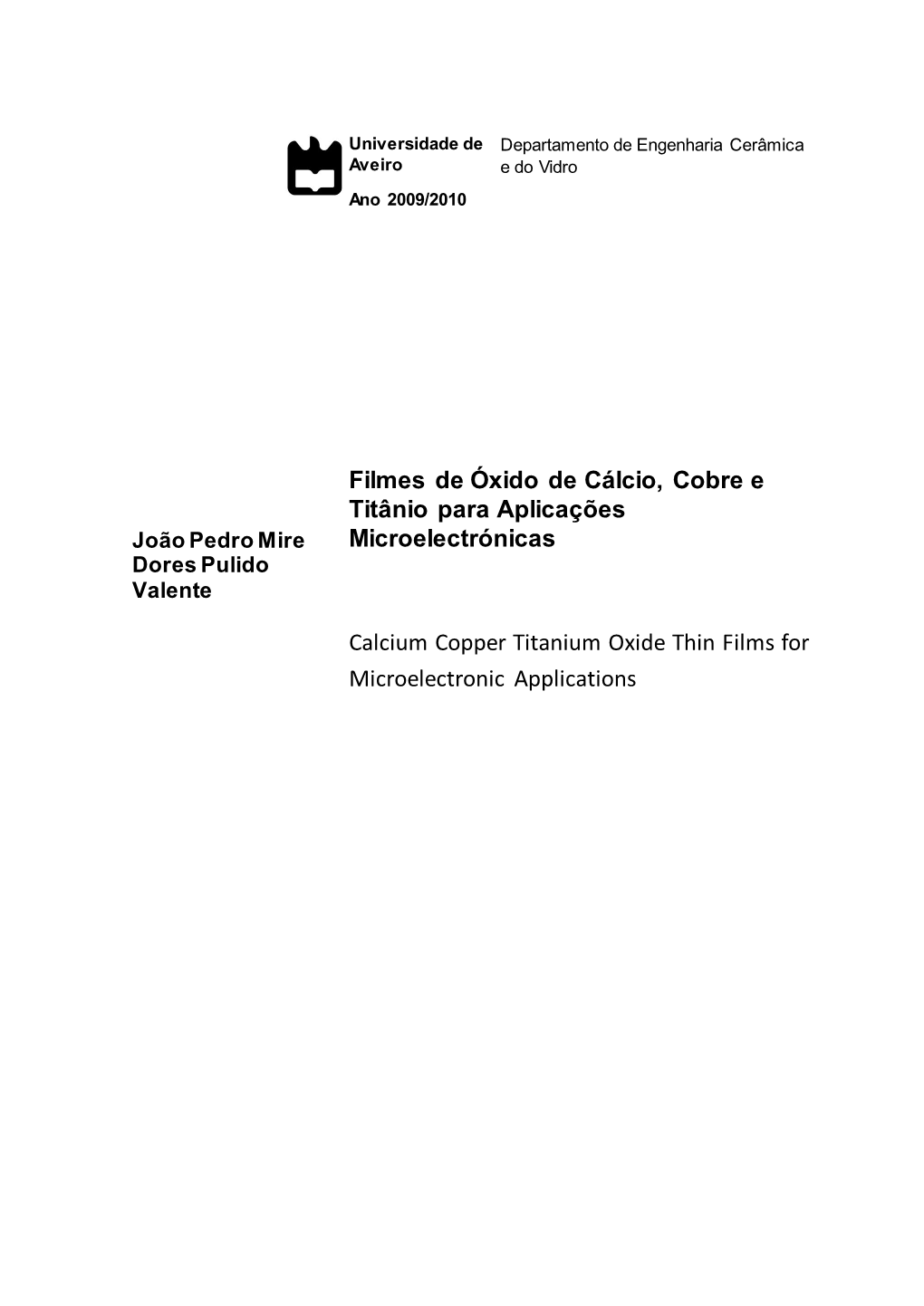 Universidade de Aveiro

Ano 2009/2010

Departamento de Engenharia Cerâmica e do Vidro

João Pedro Mire Dores Pulido Valente

Filmes de Óxido de Cálcio, Cobre e Titânio para Aplicações Microelectrónicas

Calcium Copper Titanium Oxide Thin Films for Microelectronic Applications